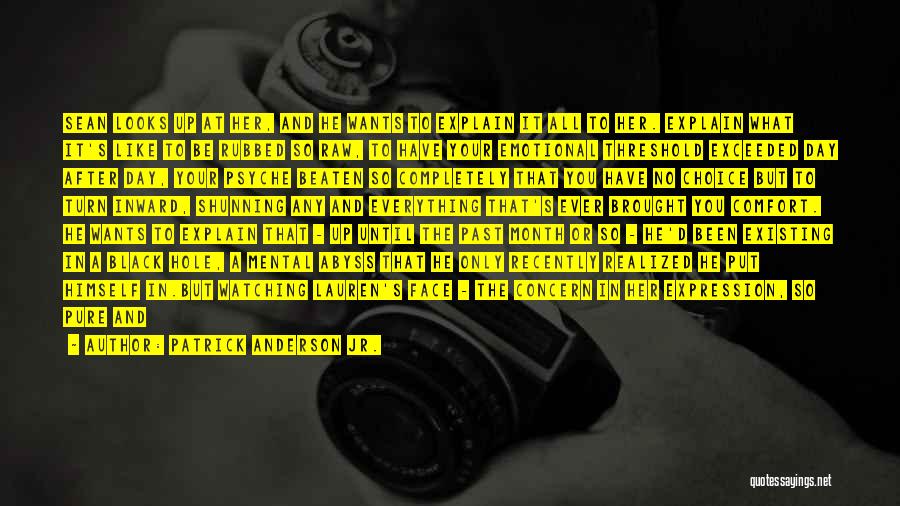 SEAN LOOKS UP AT HER, AND HE WANTS TO EXPLAIN IT ALL TO HER. EXPLAIN WHAT IT'S LIKE TO BE RUBBED SO RAW, TO HAVE YOUR EMOTIONAL THRESHOLD EXCEEDED DAY AFTER DAY, YOUR PSYCHE BEATEN SO COMPLETELY THAT YOU HAVE NO CHOICE BUT TO TURN INWARD, SHUNNING ANY AND EVERYTHING THAT'S EVER BROUGHT YOU COMFORT. HE WANTS TO EXPLAIN THAT - UP UNTIL THE PAST MONTH OR SO - HE'D BEEN EXISTING IN A BLACK HOLE, A MENTAL ABYSS THAT HE ONLY RECENTLY REALIZED HE PUT HIMSELF IN.BUT WATCHING LAUREN'S FACE - THE CONCERN IN HER EXPRESSION, SO PURE AND

- AUTHOR: PATRICK ANDERSON JR.

quotessayings.net